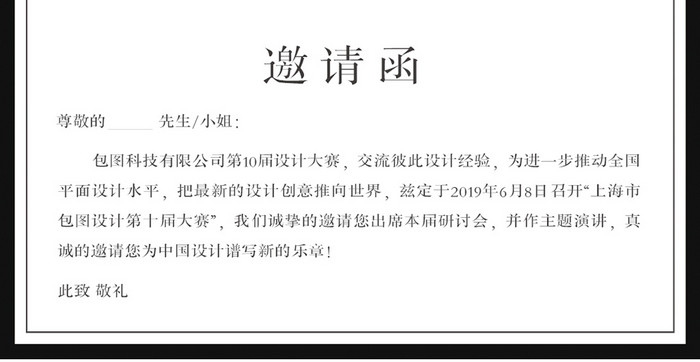 邀请函

尊敬的______先生/小姐：

包图科技有限公司第10届设计大赛，交流彼此设计经验，为进一步推动全国平面设计水平，把最新的设计创意推向世界，兹定于2019年6月8日召开“上海市包图设计第十届大赛”，我们诚挚的邀请您出席本届研讨会，并作主题演讲，真诚的邀请您为中国设计谱写新的乐章！

此致 敬礼